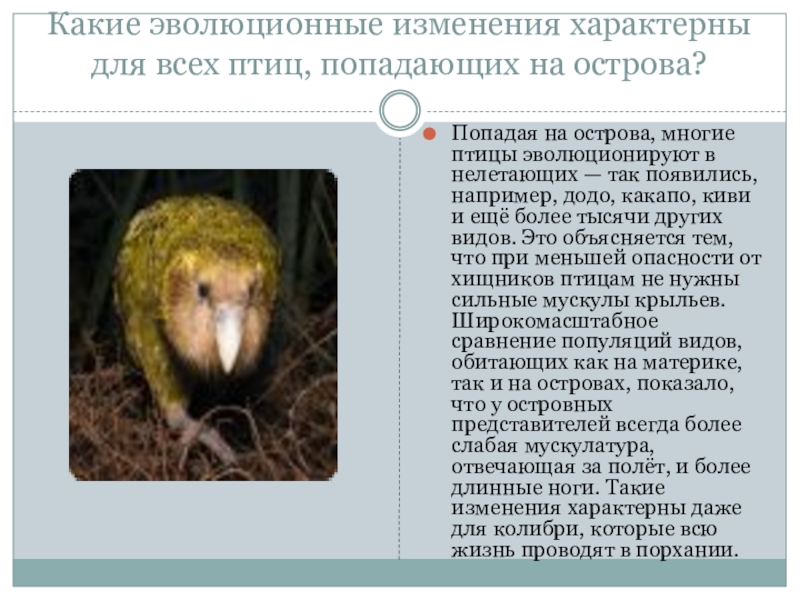 Какие эволюционные изменения характерны для всех птиц, попадающих на острова?

Попадая на острова, многие птицы эволюционируют в нелетающих — так появились, например, додо, какапо, киви и ещё более тысячи других видов. Это объясняется тем, что при меньшей опасности от хищников птицам не нужны сильные мускулы крыльев. Широкомасштабное сравнение популяций видов, обитающих как на материке, так и на островах, показало, что у островных представителей всегда более слабая мускулатура, отвечающая за полёт, и более длинные ноги. Такие изменения характерны даже для колибри, которые всю жизнь проводят в порхании.